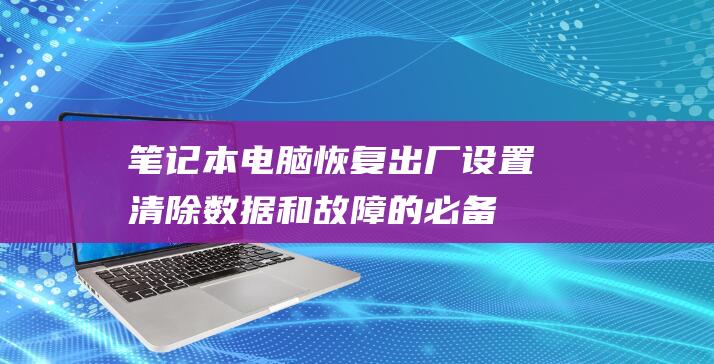 笔记本电脑恢复出厂设置
清除数据和故障的必备